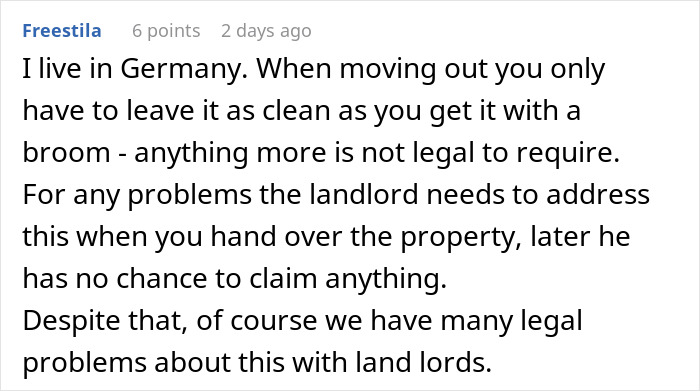 Freestila 6 points 2 days ago

I live in Germany. When moving out you only have to leave it as clean as you get it with a broom - anything more is not legal to require. For any problems the landlord needs to address this when you hand over the property, later he has no chance to claim anything.
Despite that, of course we have many legal problems about this with land lords.